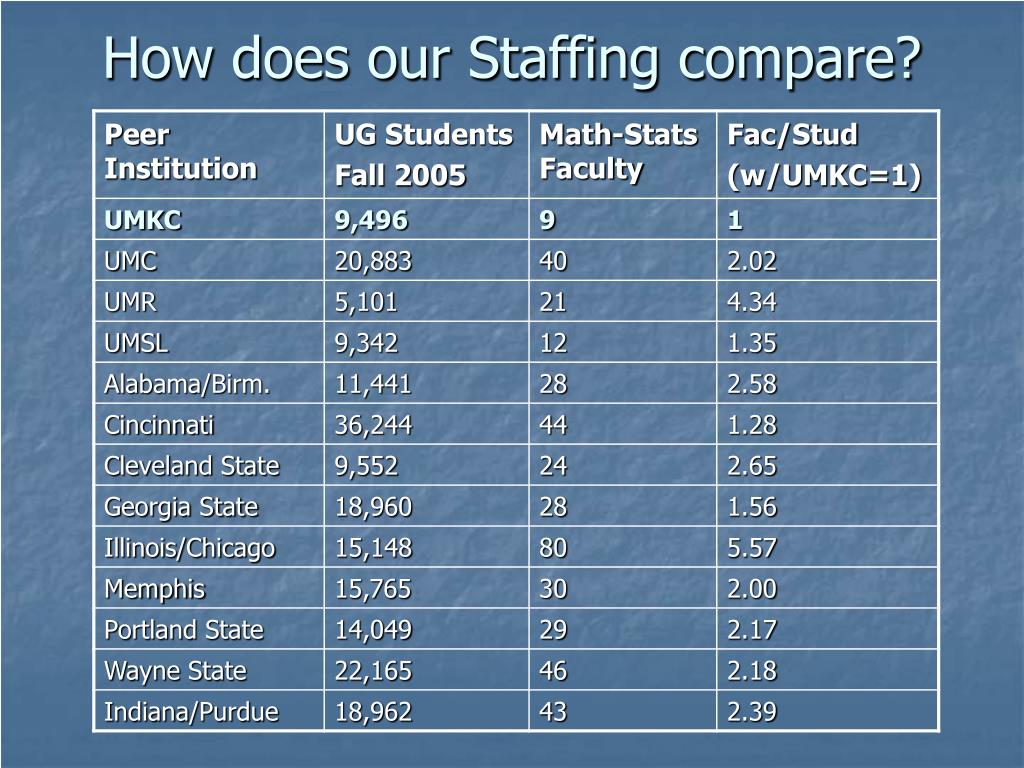 How does our Staffing compare?

| Peer Institution | UG Students Fall 2005 | Math-Stats Faculty | Fac/Stud (w/UMKC=1) |
|---|---|---|---|
| UMKC | 9,496 | 9 | 1 |
| UMC | 20,883 | 40 | 2.02 |
| UMR | 5,101 | 21 | 4.34 |
| UMSL | 9,342 | 12 | 1.35 |
| Alabama/Birm. | 11,441 | 28 | 2.58 |
| Cincinnati | 36,244 | 44 | 1.28 |
| Cleveland State | 9,552 | 24 | 2.65 |
| Georgia State | 18,960 | 28 | 1.56 |
| Illinois/Chicago | 15,148 | 80 | 5.57 |
| Memphis | 15,765 | 30 | 2.00 |
| Portland State | 14,049 | 29 | 2.17 |
| Wayne State | 22,165 | 46 | 2.18 |
| Indiana/Purdue | 18,962 | 43 | 2.39 |